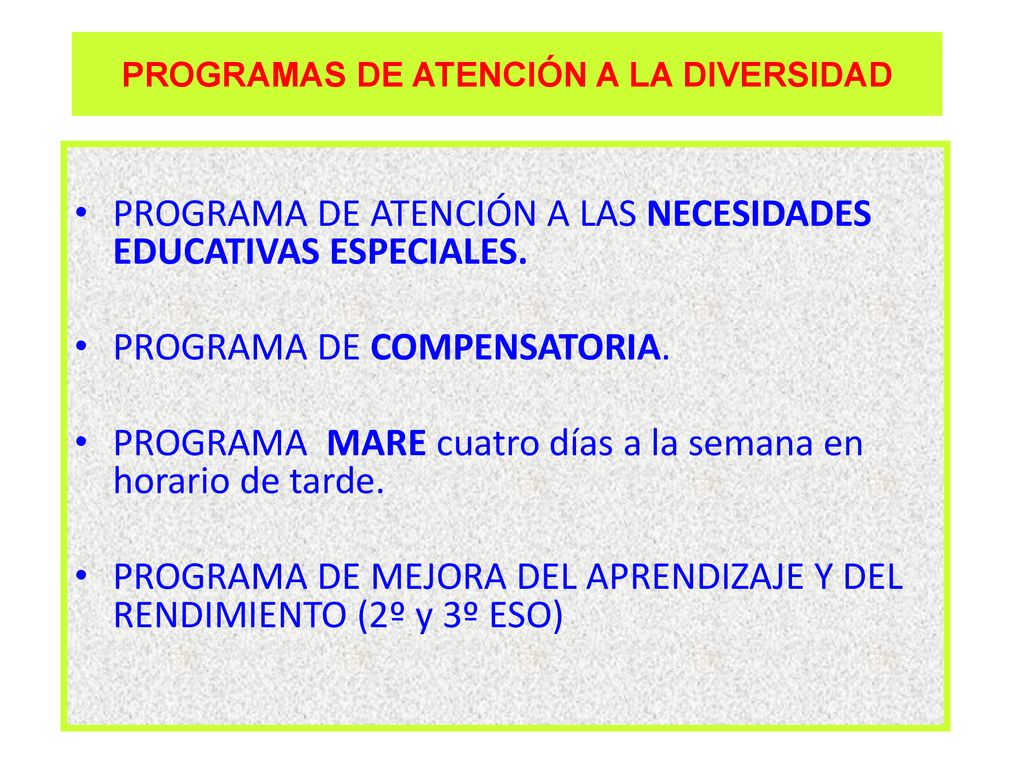 PROGRAMAS DE ATENCIÓN A LA DIVERSIDAD

• PROGRAMA DE ATENCIÓN A LAS NECESIDADES EDUCATIVAS ESPECIALES.

• PROGRAMA DE COMPENSATORIA.

• PROGRAMA MARE cuatro días a la semana en horario de tarde.

• PROGRAMA DE MEJORA DEL APRENDIZAJE Y DEL RENDIMIENTO (2º y 3º ESO)